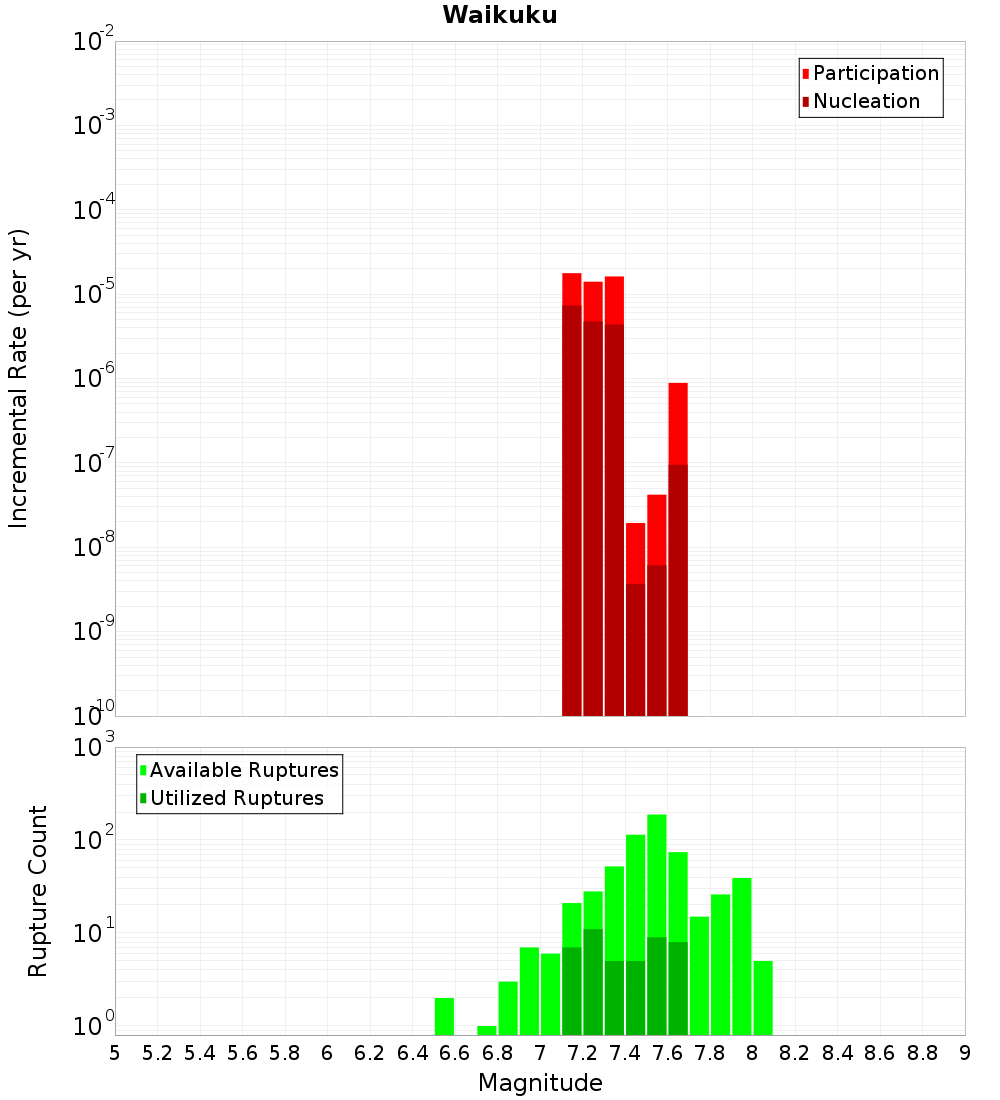 Waikuku

Participation
Nucleation

Incremental Rate (per yr)

$10^{-2}$
$10^{-3}$
$10^{-4}$
$10^{-5}$
$10^{-6}$
$10^{-7}$
$10^{-8}$
$10^{-9}$
$10^{-10}$

Available Ruptures
Utilized Ruptures

Rupture Count

$10^{3}$
$10^{2}$
$10^{1}$
$10^{0}$

5 5.2 5.4 5.6 5.8 6 6.2 6.4 6.6 6.8 7 7.2 7.4 7.6 7.8 8 8.2 8.4 8.6 8.8 9

Magnitude